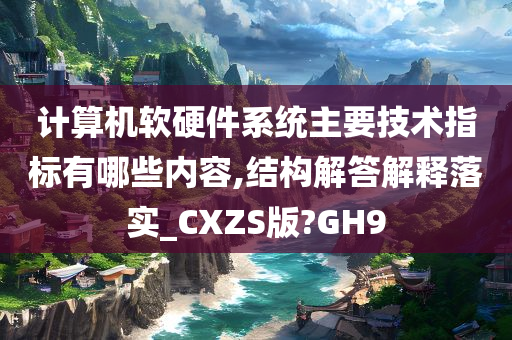 计算机软硬件系统主要技术指标有哪些内容,结构解答解释落实_CXZS版?GH9